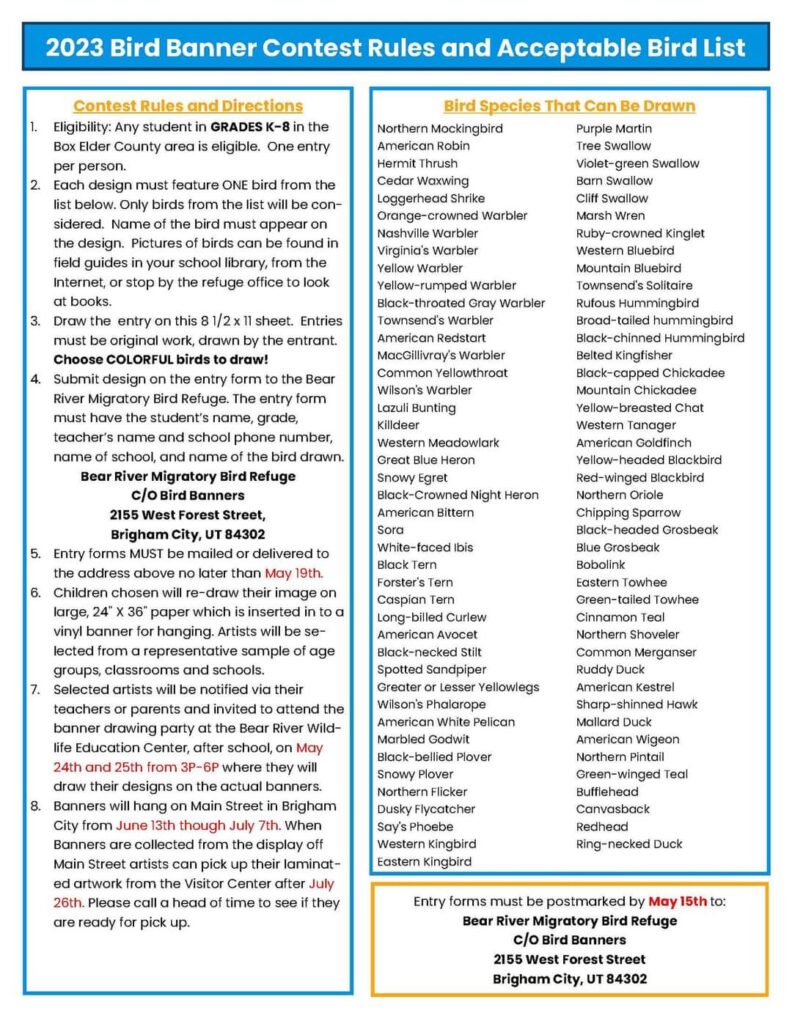 2023 Bird Banner Contest Rules and Acceptable Bird List

Contest Rules and Directions

1. Eligibility: Any student in GRADES K-8 in the Box Elder County area is eligible. One entry per person.
2. Each design must feature ONE bird from the list below. Only birds from the list will be considered. Name of the bird must appear on the design. Pictures of birds can be found in field guides in your school library, from the Internet, or stop by the refuge office to look at books.
3. Draw the entry on this 8 1/2 x 11 sheet. Entries must be original work, drawn by the entrant. Choose COLORFUL birds to draw!
4. Submit design on the entry form to the Bear River Migratory Bird Refuge. The entry form must have the student's name, grade, teacher's name and school phone number, name of school, and name of the bird drawn.
Bear River Migratory Bird Refuge
C/O Bird Banners
2155 West Forest Street,
Brigham City, UT 84302
5. Entry forms MUST be mailed or delivered to the address above no later than May 19th.
6. Children chosen will re-draw their image on large, 24" X 36" paper which is inserted in to a vinyl banner for hanging. Artists will be selected from a representative sample of age groups, classrooms and schools.
7. Selected artists will be notified via their teachers or parents and invited to attend the banner drawing party at the Bear River Wildlife Education Center, after school, on May 24th and 25th from 3P-6P where they will draw their designs on the actual banners.
8. Banners will hang on Main Street in Brigham City from June 13th though July 7th. When Banners are collected from the display off Main Street artists can pick up their laminated artwork from the Visitor Center after July 26th. Please call a head of time to see if they are ready for pick up.

Bird Species That Can Be Drawn

Northern Mockingbird
American Robin
Hermit Thrush
Cedar Waxwing
Loggerhead Shrike
Orange-crowned Warbler
Nashville Warbler
Virginia's Warbler
Yellow Warbler
Yellow-rumped Warbler
Black-throated Gray Warbler
Townsend's Warbler
American Redstart
MacGillivray's Warbler
Common Yellowthroat
Wilson's Warbler
Lazuli Bunting
Killdeer
Western Meadowlark
Great Blue Heron
Snowy Egret
Black-Crowned Night Heron
American Bittern
Sora
White-faced Ibis
Black Tern
Forster's Tern
Caspian Tern
Long-billed Curlew
American Avocet
Black-necked Stilt
Spotted Sandpiper
Greater or Lesser Yellowlegs
Wilson's Phalarope
American White Pelican
Marbled Godwit
Black-bellied Plover
Snowy Plover
Northern Flicker
Dusky Flycatcher
Say's Phoebe
Western Kingbird
Eastern Kingbird

Purple Martin
Tree Swallow
Violet-green Swallow
Barn Swallow
Cliff Swallow
Marsh Wren
Ruby-crowned Kinglet
Western Bluebird
Mountain Bluebird
Townsend's Solitaire
Rufous Hummingbird
Broad-tailed hummingbird
Black-chinned Hummingbird
Belted Kingfisher
Black-capped Chickadee
Mountain Chickadee
Yellow-breasted Chat
Western Tanager
American Goldfinch
Yellow-headed Blackbird
Red-winged Blackbird
Northern Oriole
Chipping Sparrow
Black-headed Grosbeak
Blue Grosbeak
Bobolink
Eastern Towhee
Green-tailed Towhee
Cinnamon Teal
Northern Shoveler
Common Merganser
Ruddy Duck
American Kestrel
Sharp-shinned Hawk
Mallard Duck
American Wigeon
Northern Pintail
Green-winged Teal
Bufflehead
Canvasback
Redhead
Ring-necked Duck

Entry forms must be postmarked by May 15th to:
Bear River Migratory Bird Refuge
C/O Bird Banners
2155 West Forest Street
Brigham City, UT 84302